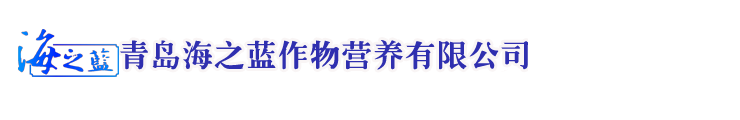 海之蓝 青岛海之蓝作物营养有限公司